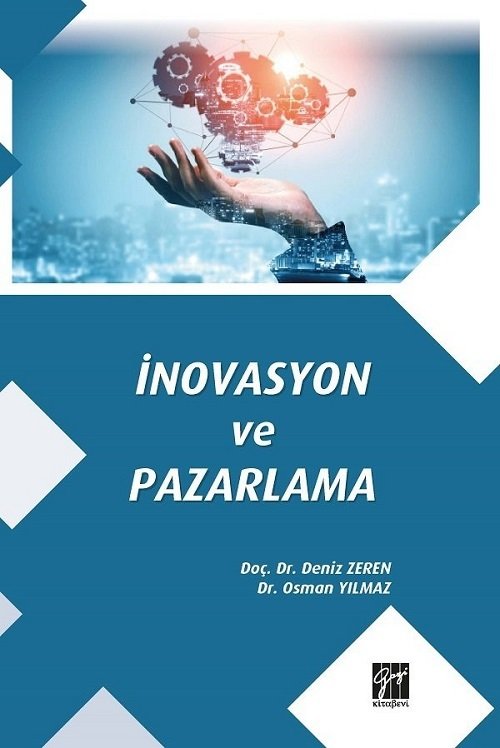 İNOVASYON
ve
PAZARLAMA

Doç. Dr. Deniz ZEREN
Dr. Osman YILMAZ

Gazi
kitabevi